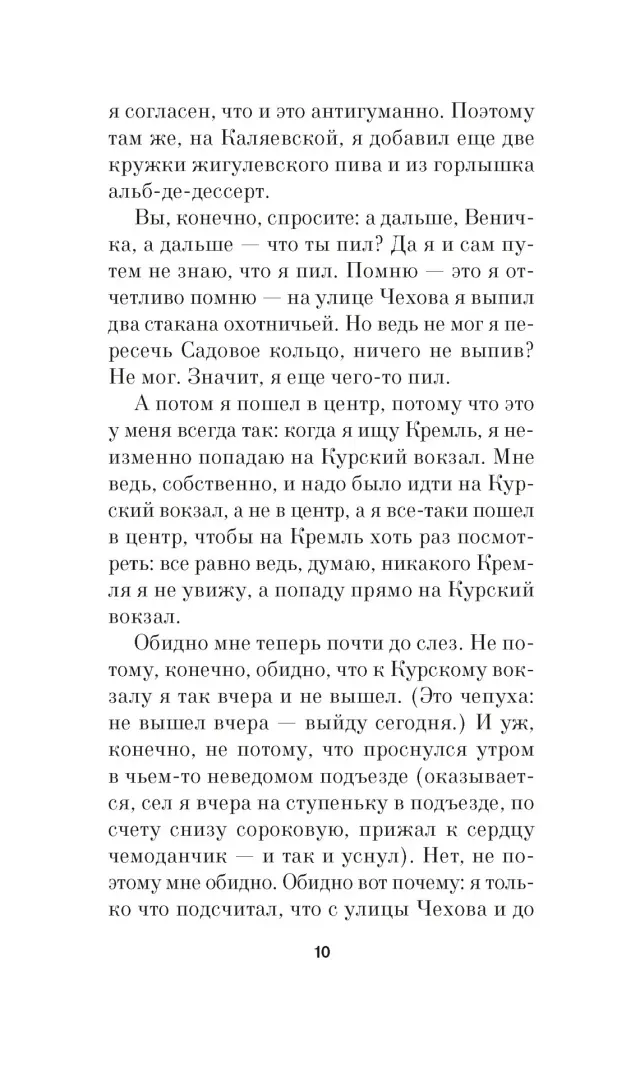 я согласен, что и это антигуманно. Поэтому там же, на Каляевской, я добавил еще две кружки жигулевского пива и из горлышка альб-де-дессерт.

Вы, конечно, спросите: а дальше, Веничка, а дальше — что ты пил? Да я и сам путем не знаю, что я пил. Помню — это я отчетливо помню — на улице Чехова я выпил два стакана охотничьей. Но ведь не мог я пересечь Садовое кольцо, ничего не выпив? Не мог. Значит, я еще чего-то пил.

А потом я пошел в центр, потому что это у меня всегда так: когда я ищу Кремль, я неизменно попадаю на Курский вокзал. Мне ведь, собственно, и надо было идти на Курский вокзал, а не в центр, а я все-таки пошел в центр, чтобы на Кремль хоть раз посмотреть: все равно ведь, думаю, никакого Кремля я не увижу, а попаду прямо на Курский вокзал.

Обидно мне теперь почти до слез. Не потому, конечно, обидно, что к Курскому вокзалу я так вчера и не вышел. (Это чепуха: не вышел вчера — выйду сегодня.) И уж, конечно, не потому, что проснулся утром в чьем-то неведомом подъезде (оказывается, сел я вчера на ступеньку в подъезде, по счету снизу сороковую, прижал к сердцу чемоданчик — и так и уснул). Нет, не поэтому мне обидно. Обидно вот почему: я только что подсчитал, что с улицы Чехова и до

10